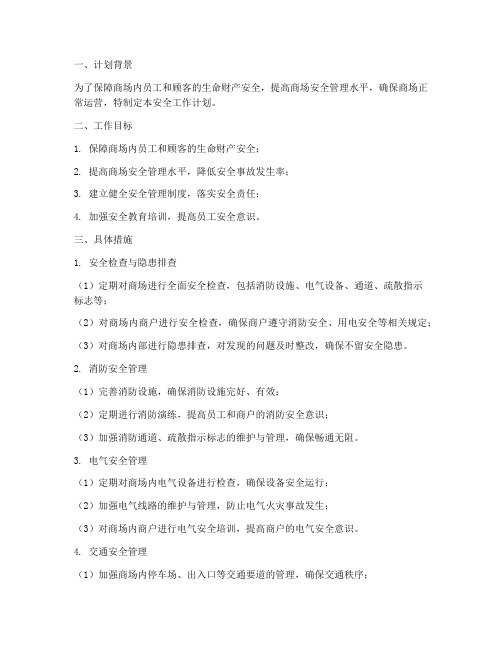 一、计划背景

为了保障商场内员工和顾客的生命财产安全，提高商场安全管理水平，确保商场正常运营，特制定本安全工作计划。

二、工作目标

1. 保障商场内员工和顾客的生命财产安全；

2. 提高商场安全管理水平，降低安全事故发生率；

3. 建立健全安全管理制度，落实安全责任；

4. 加强安全教育培训，提高员工安全意识。

三、具体措施

1. 安全检查与隐患排查

（1）定期对商场进行全面安全检查，包括消防设施、电气设备、通道、疏散指示标志等；

（2）对商场内商户进行安全检查，确保商户遵守消防安全、用电安全等相关规定；

（3）对商场内部进行隐患排查，对发现的问题及时整改，确保不留安全隐患。

2. 消防安全管理

（1）完善消防设施，确保消防设施完好、有效；

（2）定期进行消防演练，提高员工和商户的消防安全意识；

（3）加强消防通道、疏散指示标志的维护与管理，确保畅通无阻。

3. 电气安全管理

（1）定期对商场内电气设备进行检查，确保设备安全运行；

（2）加强电气线路的维护与管理，防止电气火灾事故发生；

（3）对商场内商户进行电气安全培训，提高商户的电气安全意识。

4. 交通安全管理

（1）加强商场内停车场、出入口等交通要道的管理，确保交通秩序；